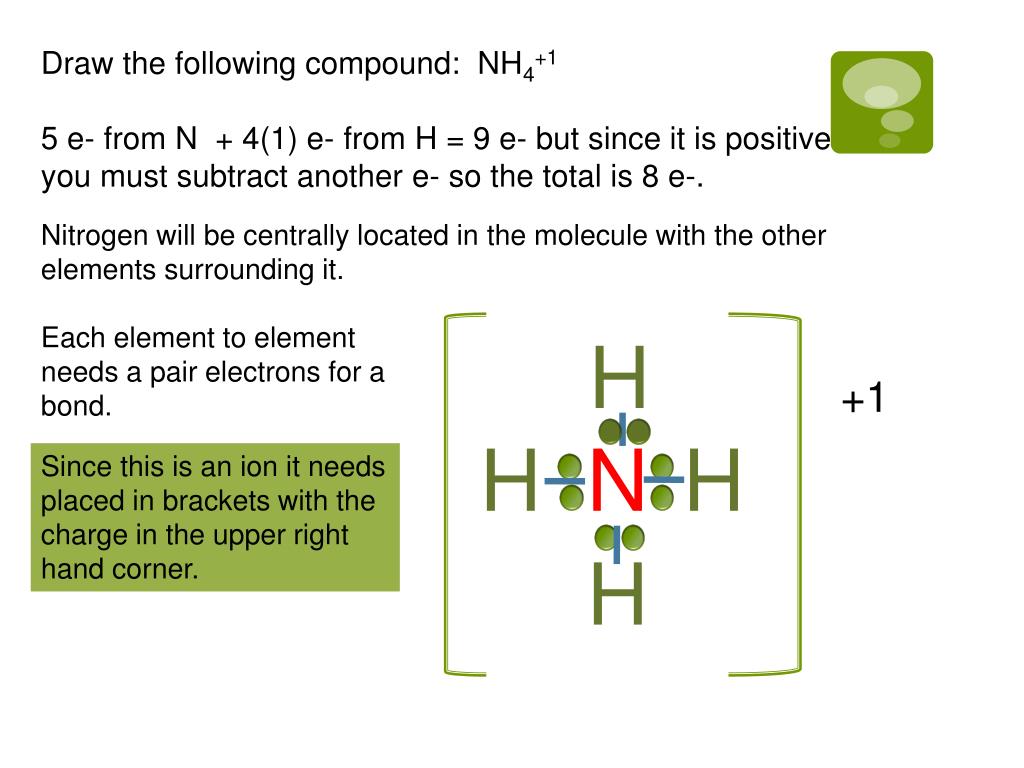 Draw the following compound: $NH_4^{+1}$

5 e- from N + 4(1) e- from H = 9 e- but since it is positive you must subtract another e- so the total is 8 e-.

Nitrogen will be centrally located in the molecule with the other elements surrounding it.

Each element to element needs a pair electrons for a bond.

Since this is an ion it needs placed in brackets with the charge in the upper right hand corner.

H

H N H

H

+1